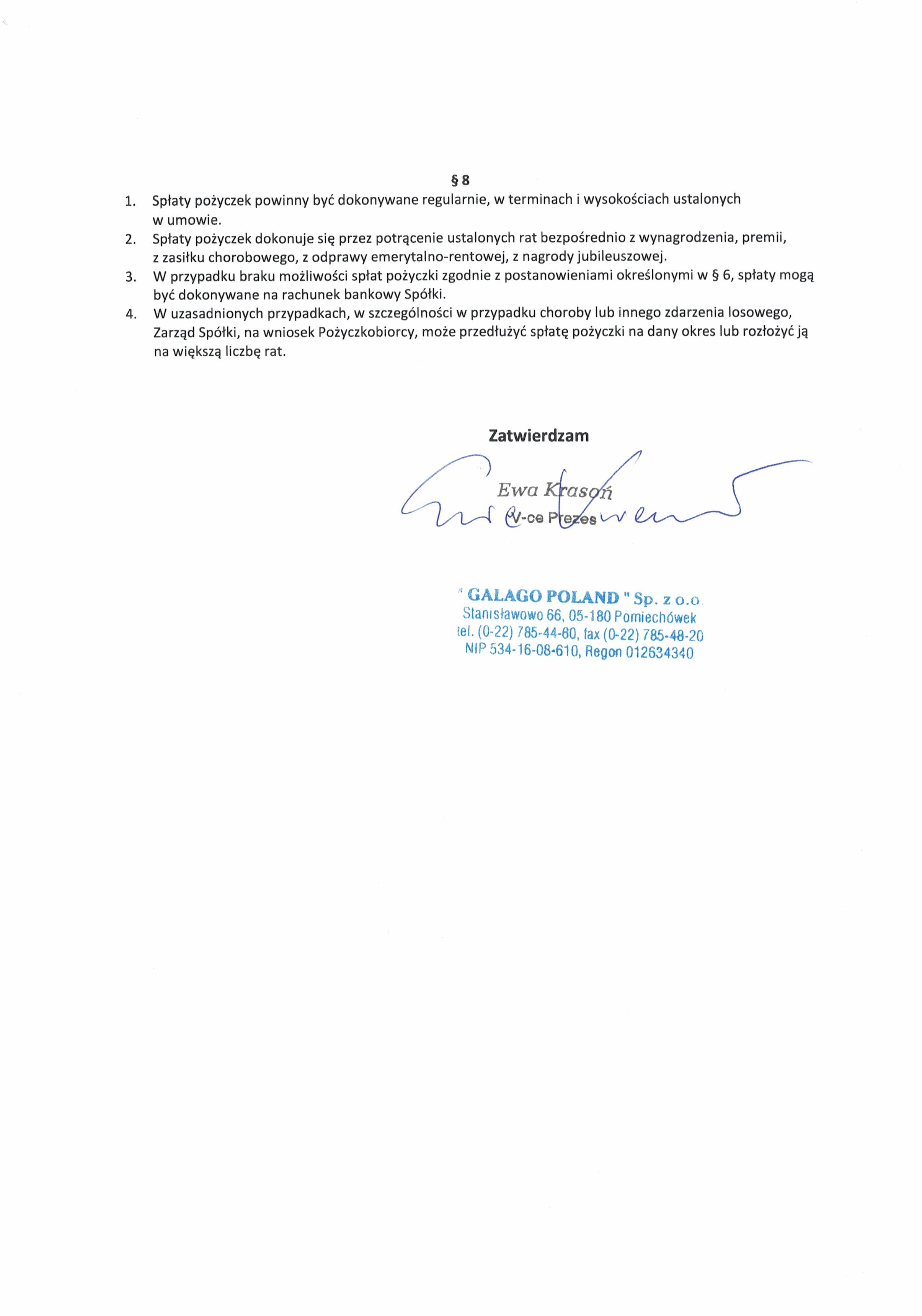 § 8

1. Spłaty pożyczek powinny być dokonywane regularnie, w terminach i wysokościach ustalonych w umowie.
2. Spłaty pożyczek dokonuje się przez potrącenie ustalonych rat bezpośrednio z wynagrodzenia, premii, z zasiłku chorobowego, z odprawy emerytalno-rentowej, z nagrody jubileuszowej.
3. W przypadku braku możliwości spłat pożyczki zgodnie z postanowieniami określonymi w § 6, spłaty mogą być dokonywane na rachunek bankowy Spółki.
4. W uzasadnionych przypadkach, w szczególności w przypadku choroby lub innego zdarzenia losowego, Zarząd Spółki, na wniosek Pożyczkobiorcy, może przedłużyć spłatę pożyczki na dany okres lub rozłożyć ją na większą liczbę rat.

Zatwierdzam

Ewa Krasoń
V-ce Prezes

" GALAGO POLAND " Sp. z o.o.
Stanisławowo 66, 05-180 Pomiechówek
tel. (0-22) 785-44-60, fax (0-22) 785-48-20
NIP 534-16-08-610, Regon 012634340